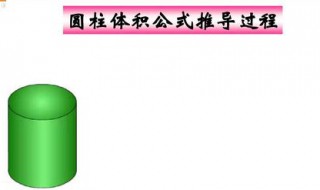 圆柱体积公式推导过程